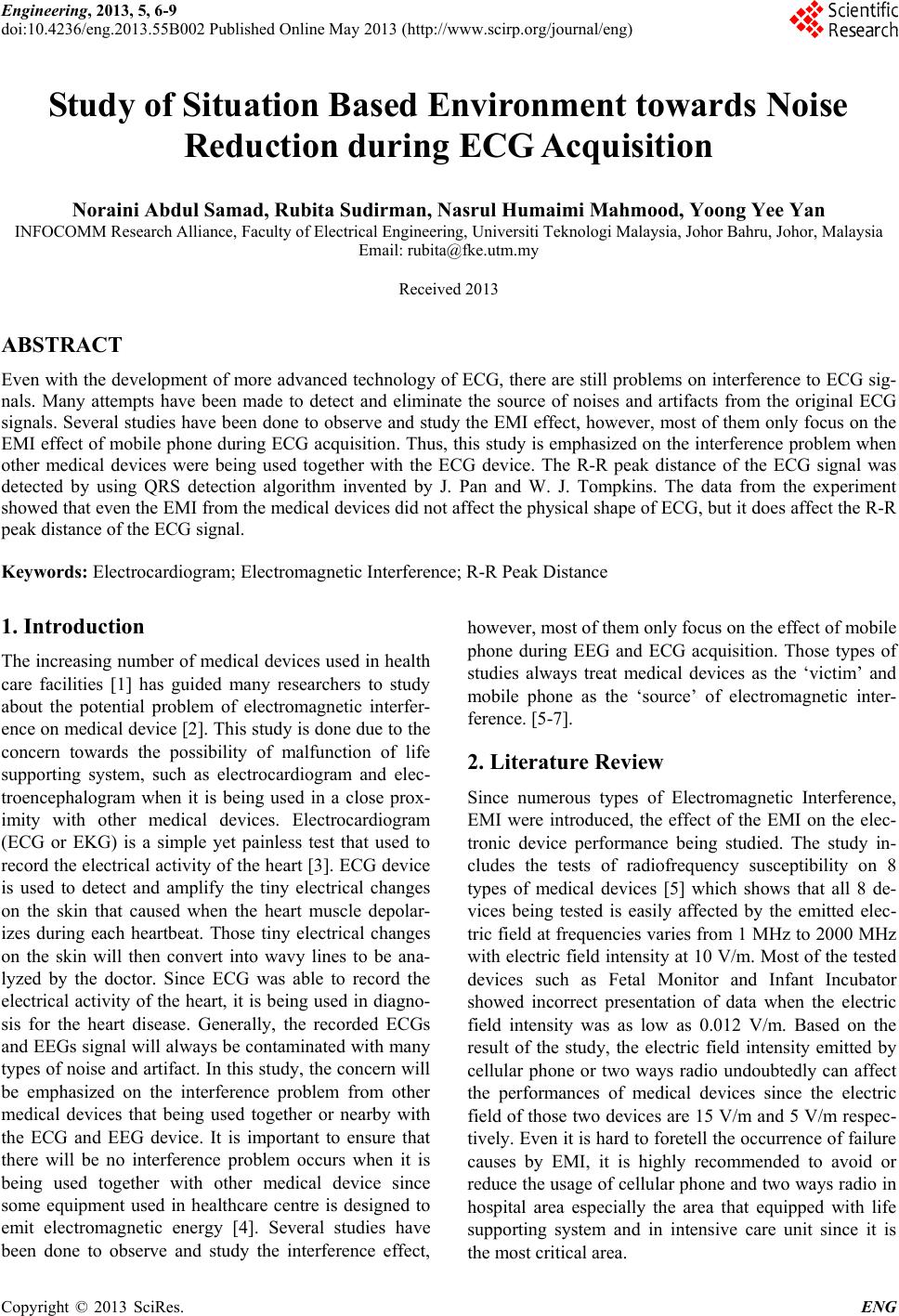 Engineering, 2013, 5, 6-9
doi:10.4236/eng.2013.55B002 Published Online May 2013 (http://www.scirp.org/journal/eng)

Scientific Research

Study of Situation Based Environment towards Noise Reduction during ECG Acquisition

Noraini Abdul Samad, Rubita Sudirman, Nasrul Humaimi Mahmood, Yoong Yee Yan
INFOCOMM Research Alliance, Faculty of Electrical Engineering, Universiti Teknologi Malaysia, Johor Bahru, Johor, Malaysia
Email: rubita@fke.utm.my

Received 2013

ABSTRACT

Even with the development of more advanced technology of ECG, there are still problems on interference to ECG signals. Many attempts have been made to detect and eliminate the source of noises and artifacts from the original ECG signals. Several studies have been done to observe and study the EMI effect, however, most of them only focus on the EMI effect of mobile phone during ECG acquisition. Thus, this study is emphasized on the interference problem when other medical devices were being used together with the ECG device. The R-R peak distance of the ECG signal was detected by using QRS detection algorithm invented by J. Pan and W. J. Tompkins. The data from the experiment showed that even the EMI from the medical devices did not affect the physical shape of ECG, but it does affect the R-R peak distance of the ECG signal.

Keywords: Electrocardiogram; Electromagnetic Interference; R-R Peak Distance

1. Introduction

The increasing number of medical devices used in health care facilities [1] has guided many researchers to study about the potential problem of electromagnetic interference on medical device [2]. This study is done due to the concern towards the possibility of malfunction of life supporting system, such as electrocardiogram and electroencephalogram when it is being used in a close proximity with other medical devices. Electrocardiogram (ECG or EKG) is a simple yet painless test that used to record the electrical activity of the heart [3]. ECG device is used to detect and amplify the tiny electrical changes on the skin that caused when the heart muscle depolarizes during each heartbeat. Those tiny electrical changes on the skin will then convert into wavy lines to be analyzed by the doctor. Since ECG was able to record the electrical activity of the heart, it is being used in diagnosis for the heart disease. Generally, the recorded ECGs and EEGs signal will always be contaminated with many types of noise and artifact. In this study, the concern will be emphasized on the interference problem from other medical devices that being used together or nearby with the ECG and EEG device. It is important to ensure that there will be no interference problem occurs when it is being used together with other medical device since some equipment used in healthcare centre is designed to emit electromagnetic energy [4]. Several studies have been done to observe and study the interference effect, however, most of them only focus on the effect of mobile phone during EEG and ECG acquisition. Those types of studies always treat medical devices as the ‘victim’ and mobile phone as the ‘source’ of electromagnetic interference. [5-7].

2. Literature Review

Since numerous types of Electromagnetic Interference, EMI were introduced, the effect of the EMI on the electronic device performance being studied. The study includes the tests of radiofrequency susceptibility on 8 types of medical devices [5] which shows that all 8 devices being tested is easily affected by the emitted electric field at frequencies varies from 1 MHz to 2000 MHz with electric field intensity at 10 V/m. Most of the tested devices such as Fetal Monitor and Infant Incubator showed incorrect presentation of data when the electric field intensity was as low as 0.012 V/m. Based on the result of the study, the electric field intensity emitted by cellular phone or two ways radio undoubtedly can affect the performances of medical devices since the electric field of those two devices are 15 V/m and 5 V/m respectively. Even it is hard to foretell the occurrence of failure causes by EMI, it is highly recommended to avoid or reduce the usage of cellular phone and two ways radio in hospital area especially the area that equipped with life supporting system and in intensive care unit since it is the most critical area.

Copyright © 2013 SciRes. ENG